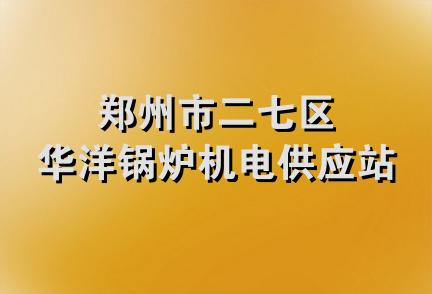 郑州市二七区
华洋锅炉机电供应站